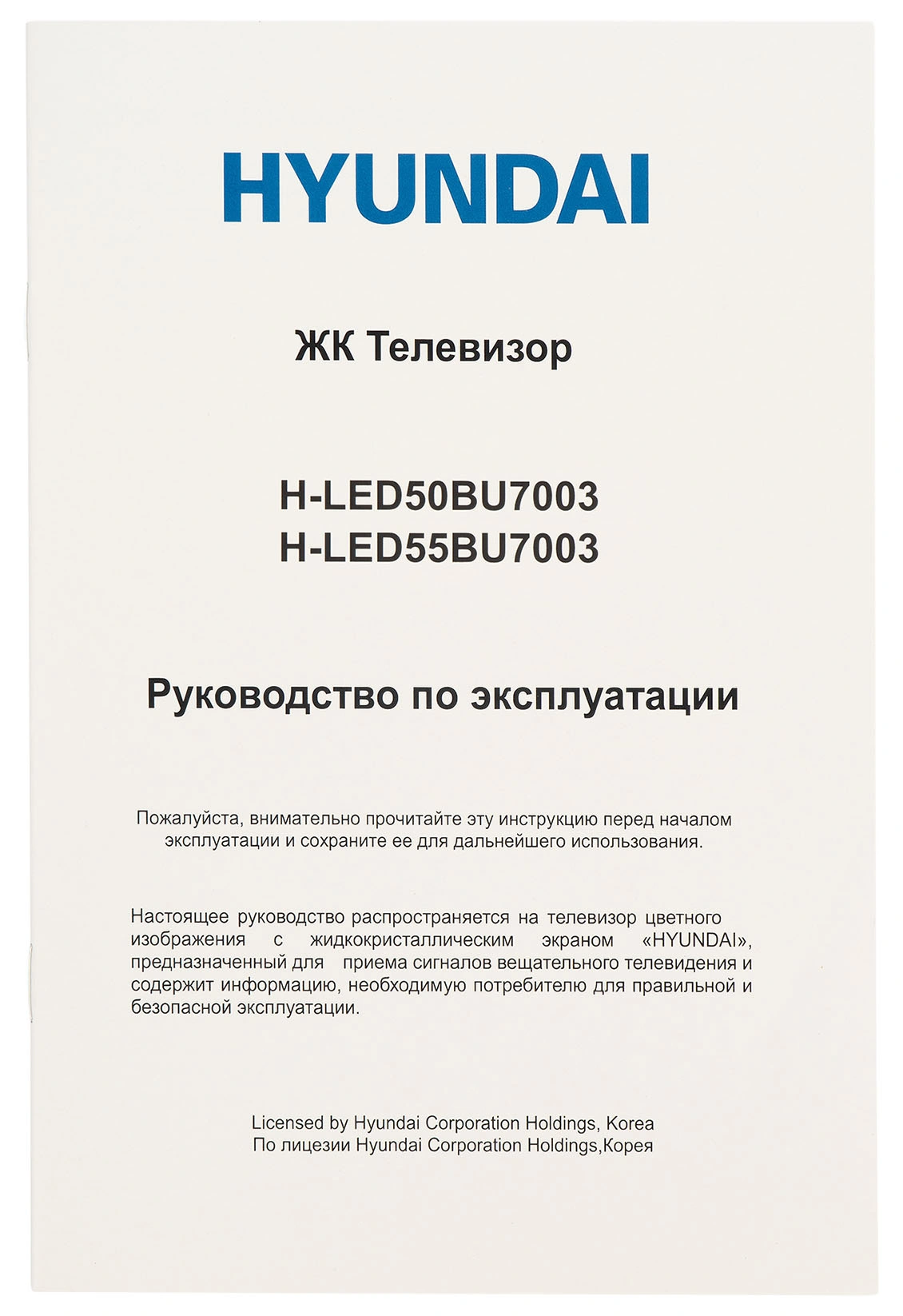 HYUNDAI

ЖК Телевизор

H-LED50BU7003
H-LED55BU7003

Руководство по эксплуатации

Пожалуйста, внимательно прочитайте эту инструкцию перед началом эксплуатации и сохраните ее для дальнейшего использования.

Настоящее руководство распространяется на телевизор цветного изображения с жидкокристаллическим экраном «HYUNDAI», предназначенный для приема сигналов вещательного телевидения и содержит информацию, необходимую потребителю для правильной и безопасной эксплуатации.

Licensed by Hyundai Corporation Holdings, Korea
По лицезии Hyundai Corporation Holdings,Корея